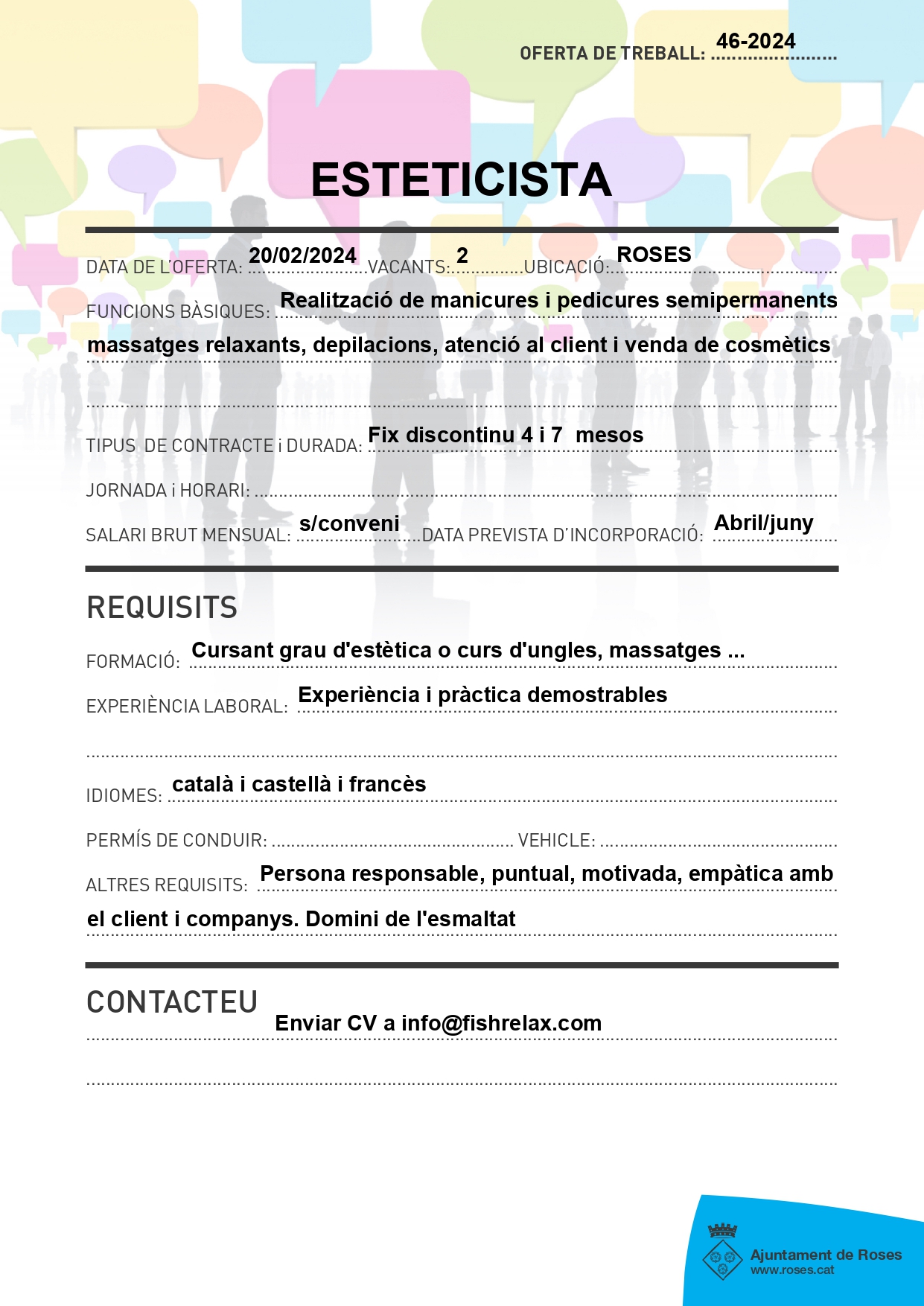 OFERTA DE TREBALL: 46-2024

ESTETICISTA

DATA DE L'OFERTA: 20/02/2024 VACANTS: 2 UBICACIÓ: ROSES

FUNCIONS BÀSIQUES: Realització de manicures i pedicures semipermanents massatges relaxants, depilacions, atenció al client i venda de cosmètics

TIPUS DE CONTRACTE i DURADA: Fix discontinu 4 i 7 mesos

JORNADA i HORARI:

SALARI BRUT MENSUAL: s/conveni DATA PREVISTA D'INCORPORACIÓ: Abril/juny

REQUISITS

FORMACIÓ: Cursant grau d'estètica o curs d'ungles, massatges ...

EXPERIÈNCIA LABORAL: Experiència i pràctica demostrables

IDIOMES: català i castellà i francès

PERMÍS DE CONDUIR: VEHICLE:

ALTRES REQUISITS: Persona responsable, puntual, motivada, empàtica amb el client i companys. Domini de l'esmaltat

CONTACTEU

Enviar CV a info@fishrelax.com

Ajuntament de Roses
www.roses.cat